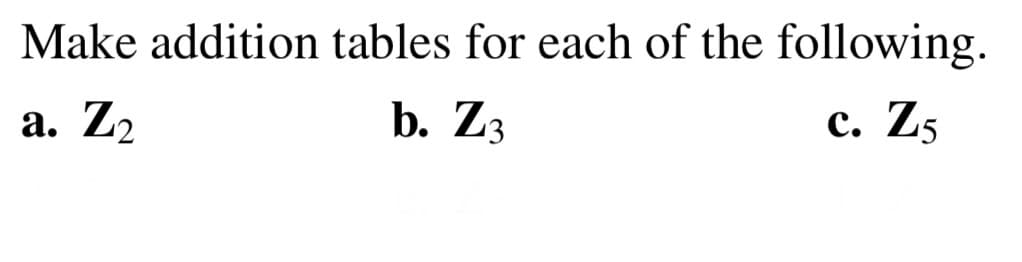 Make addition tables for each of the following.

a. $\mathbf{Z}_2$ b. $\mathbf{Z}_3$ c. $\mathbf{Z}_5$